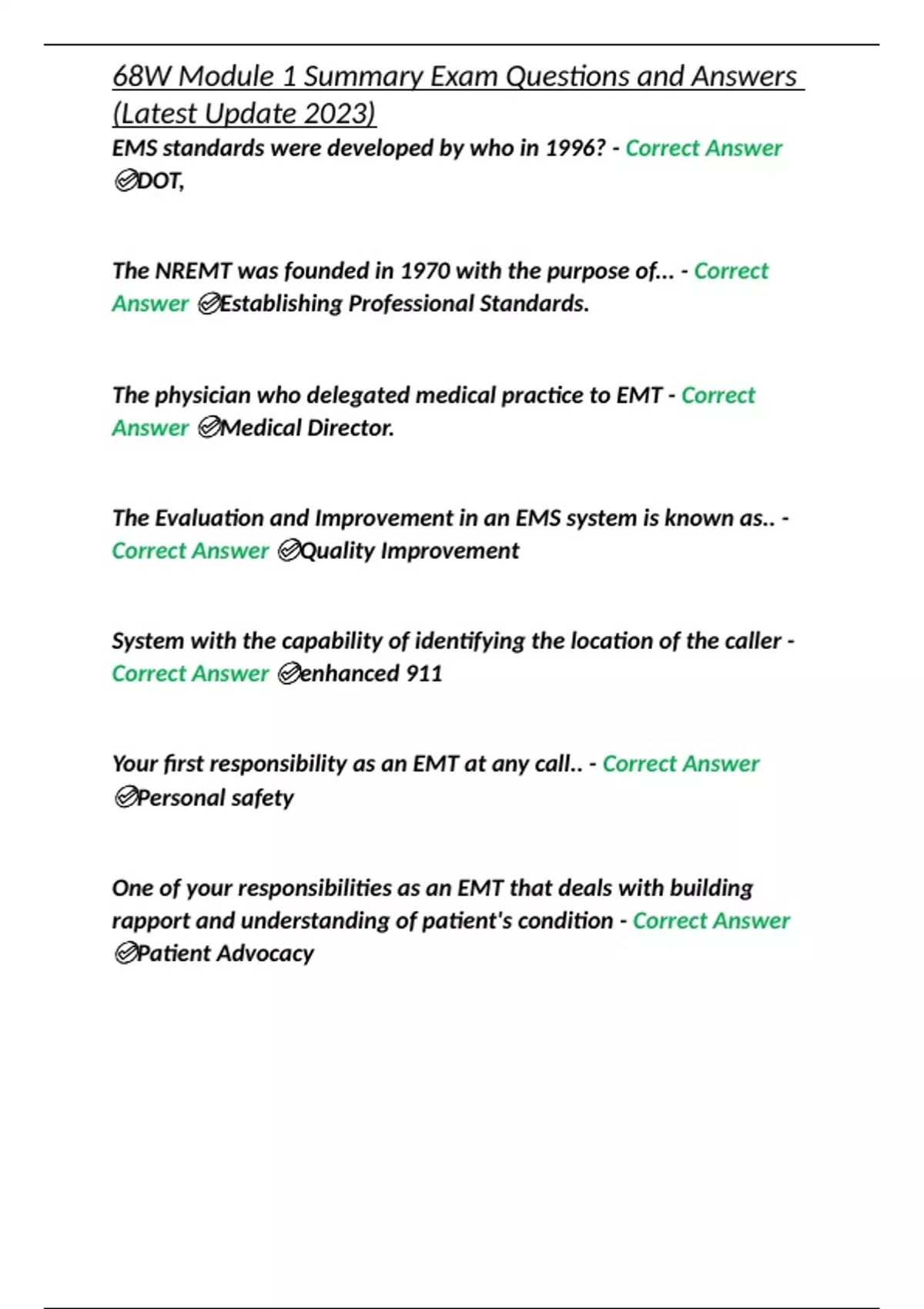 68W Module 1 Summary Exam Questions and Answers (Latest Update 2023)

EMS standards were developed by who in 1996? - Correct Answer ✅DOT,

The NREMT was founded in 1970 with the purpose of... - Correct Answer ✅Establishing Professional Standards.

The physician who delegated medical practice to EMT - Correct Answer ✅Medical Director.

The Evaluation and Improvement in an EMS system is known as.. - Correct Answer ✅Quality Improvement

System with the capability of identifying the location of the caller - Correct Answer ✅enhanced 911

Your first responsibility as an EMT at any call.. - Correct Answer ✅Personal safety

One of your responsibilities as an EMT that deals with building rapport and understanding of patient's condition - Correct Answer ✅Patient Advocacy